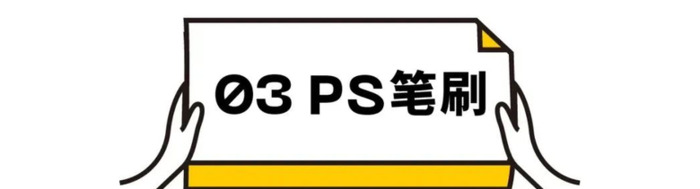 03 PS笔刷